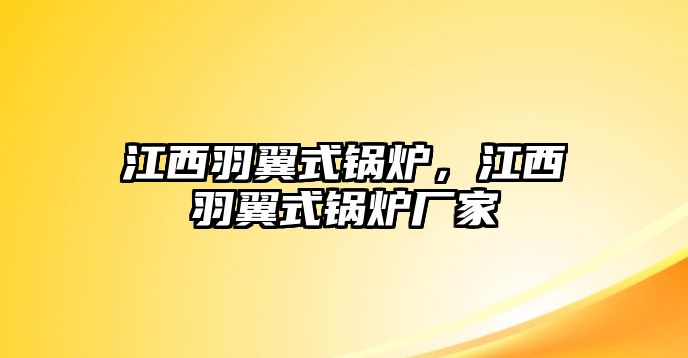 江西羽翼式锅炉，江西羽翼式锅炉厂家